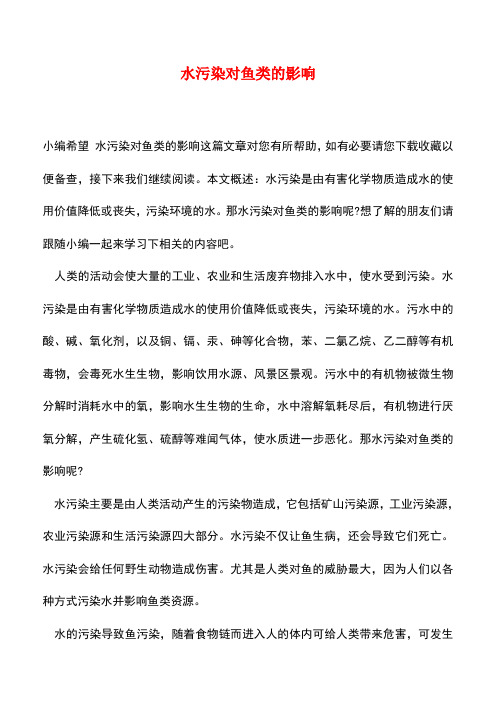 水污染对鱼类的影响

小编希望 水污染对鱼类的影响这篇文章对您有所帮助，如有必要请您下载收藏以便备查，接下来我们继续阅读。本文概述：水污染是由有害化学物质造成水的使用价值降低或丧失，污染环境的水。那水污染对鱼类的影响呢?想了解的朋友们请跟随小编一起来学习下相关的内容吧。

人类的活动会使大量的工业、农业和生活废弃物排入水中，使水受到污染。水污染是由有害化学物质造成水的使用价值降低或丧失，污染环境的水。污水中的酸、碱、氧化剂，以及铜、镉、汞、砷等化合物，苯、二氯乙烷、乙二醇等有机毒物，会毒死水生生物，影响饮用水源、风景区景观。污水中的有机物被微生物分解时消耗水中的氧，影响水生生物的生命，水中溶解氧耗尽后，有机物进行厌氧分解，产生硫化氢、硫醇等难闻气体，使水质进一步恶化。那水污染对鱼类的影响呢?

水污染主要是由人类活动产生的污染物造成，它包括矿山污染源，工业污染源，农业污染源和生活污染源四大部分。水污染不仅让鱼生病，还会导致它们死亡。水污染会给任何野生动物造成伤害。尤其是人类对鱼的威胁最大，因为人们以各种方式污染水并影响鱼类资源。

水的污染导致鱼污染，随着食物链而进入人的体内可给人类带来危害，可发生